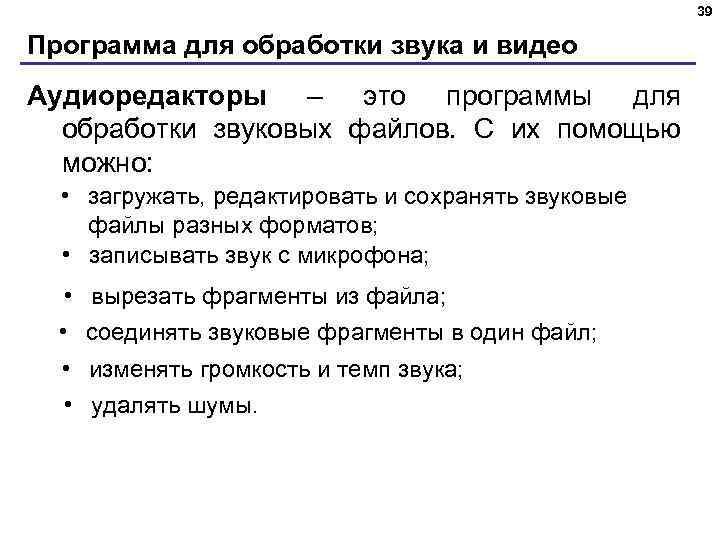 39

Программа для обработки звука и видео

Аудиоредакторы – это программы для обработки звуковых файлов. С их помощью можно:

• загружать, редактировать и сохранять звуковые файлы разных форматов;
• записывать звук с микрофона;
• вырезать фрагменты из файла;
• соединять звуковые фрагменты в один файл;
• изменять громкость и темп звука;
• удалять шумы.